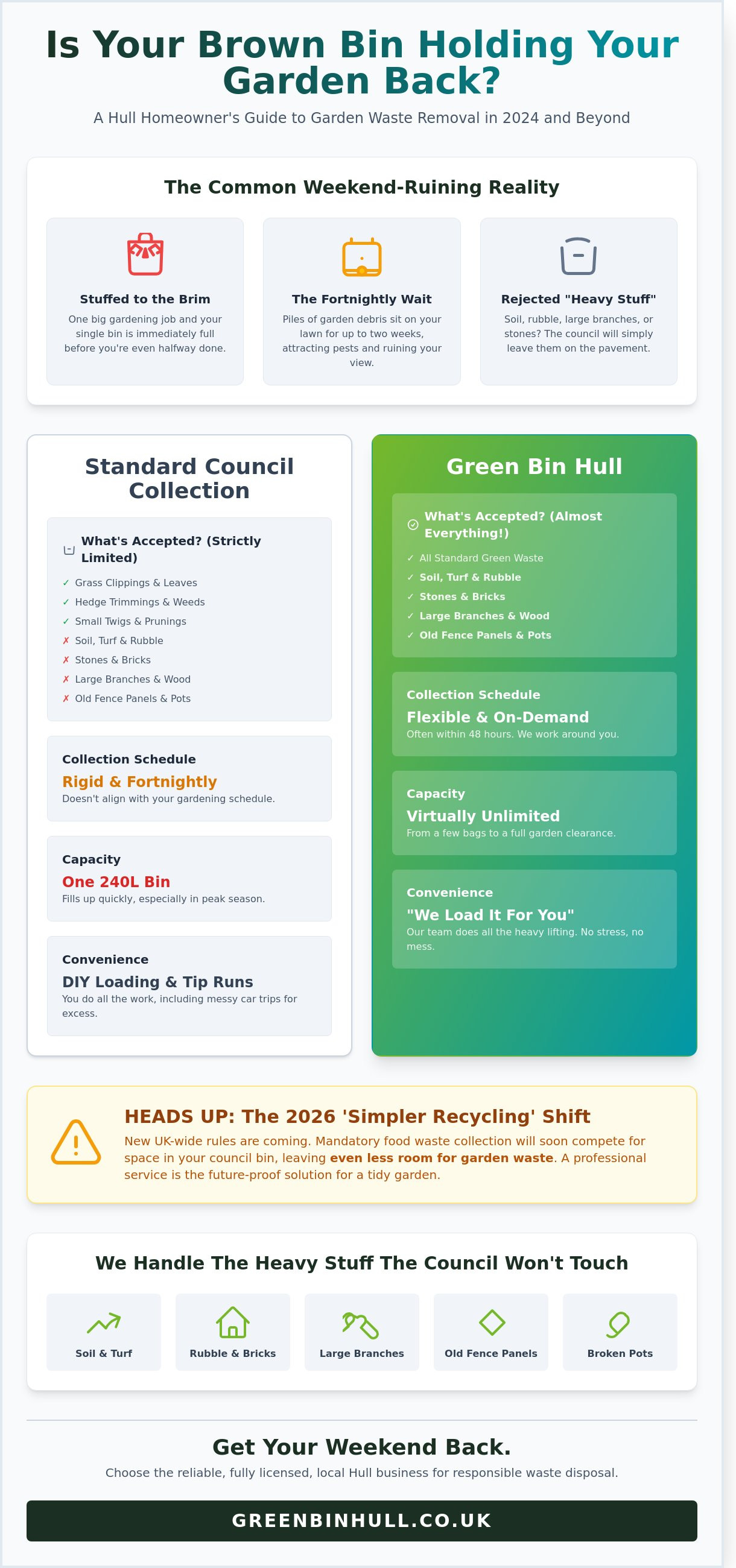 Is Your Brown Bin Holding Your Garden Back?

A Hull Homeowner's Guide to Garden Waste Removal in 2024 and Beyond

The Common Weekend-Ruining Reality

Stuffed to the Brim

One big gardening job and your single bin is immediately full before you're even halfway done.

The Fortnightly Wait

Piles of garden debris sit on your lawn for up to two weeks, attracting pests and ruining your view.

Rejected "Heavy Stuff"

Soil, rubble, large branches, or stones? The council will simply leave them on the pavement.

Standard Council Collection

What's Accepted? (Strictly Limited)

✓ Grass Clippings & Leaves
✓ Hedge Trimmings & Weeds
✓ Small Twigs & Prunings
✗ Soil, Turf & Rubble
✗ Stones & Bricks
✗ Large Branches & Wood
✗ Old Fence Panels & Pots

Collection Schedule
Rigid & Fortnightly
Doesn't align with your gardening schedule.

Capacity
One 240L Bin
Fills up quickly, especially in peak season.

Convenience
DIY Loading & Tip Runs
You do all the work, including messy car trips for excess.

Green Bin Hull

What's Accepted? (Almost Everything!)

✓ All Standard Green Waste
✓ Soil, Turf & Rubble
✓ Stones & Bricks
✓ Large Branches & Wood
✓ Old Fence Panels & Pots

Collection Schedule
Flexible & On-Demand
Often within 48 hours. We work around you.

Capacity
Virtually Unlimited
From a few bags to a full garden clearance.

Convenience
"We Load It For You"
Our team does all the heavy lifting. No stress, no mess.

HEADS UP: The 2026 'Simpler Recycling' Shift

New UK-wide rules are coming. Mandatory food waste collection will soon compete for space in your council bin, leaving even less room for garden waste. A professional service is the future-proof solution for a tidy garden.

We Handle The Heavy Stuff The Council Won't Touch

Soil & Turf
Rubble & Bricks
Large Branches
Old Fence Panels
Broken Pots

Get Your Weekend Back.

Choose the reliable, fully licensed, local Hull business for responsible waste disposal.

GREENBINHULL.CO.UK